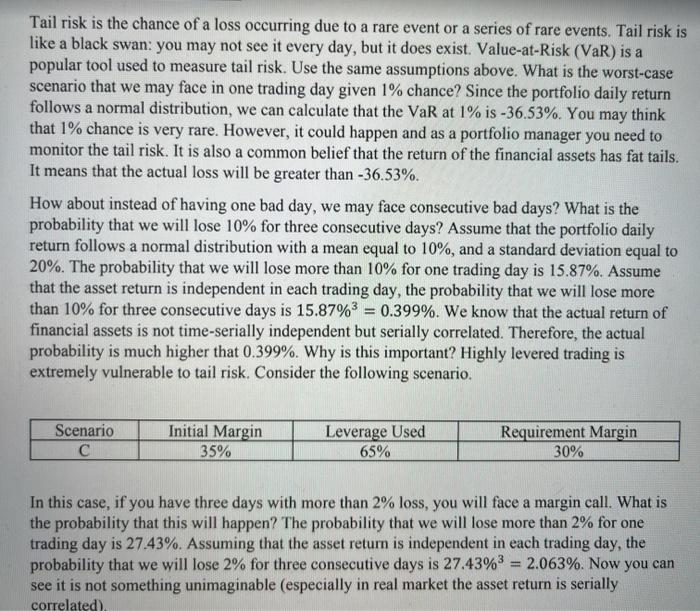 Tail risk is the chance of a loss occurring due to a rare event or a series of rare events. Tail risk is like a black swan: you may not see it every day, but it does exist. Value-at-Risk (VaR) is a popular tool used to measure tail risk. Use the same assumptions above. What is the worst-case scenario that we may face in one trading day given 1% chance? Since the portfolio daily return follows a normal distribution, we can calculate that the VaR at 1% is -36.53%. You may think that 1% chance is very rare. However, it could happen and as a portfolio manager you need to monitor the tail risk. It is also a common belief that the return of the financial assets has fat tails. It means that the actual loss will be greater than -36.53%.

How about instead of having one bad day, we may face consecutive bad days? What is the probability that we will lose 10% for three consecutive days? Assume that the portfolio daily return follows a normal distribution with a mean equal to 10%, and a standard deviation equal to 20%. The probability that we will lose more than 10% for one trading day is 15.87%. Assume that the asset return is independent in each trading day, the probability that we will lose more than 10% for three consecutive days is $15.87\%^3 = 0.399\%$. We know that the actual return of financial assets is not time-serially independent but serially correlated. Therefore, the actual probability is much higher that 0.399%. Why is this important? Highly levered trading is extremely vulnerable to tail risk. Consider the following scenario.

| Scenario | Initial Margin | Leverage Used | Requirement Margin |
|---|---|---|---|
| C | 35% | 65% | 30% |

In this case, if you have three days with more than 2% loss, you will face a margin call. What is the probability that this will happen? The probability that we will lose more than 2% for one trading day is 27.43%. Assuming that the asset return is independent in each trading day, the probability that we will lose 2% for three consecutive days is $27.43\%^3 = 2.063\%$. Now you can see it is not something unimaginable (especially in real market the asset return is serially correlated).